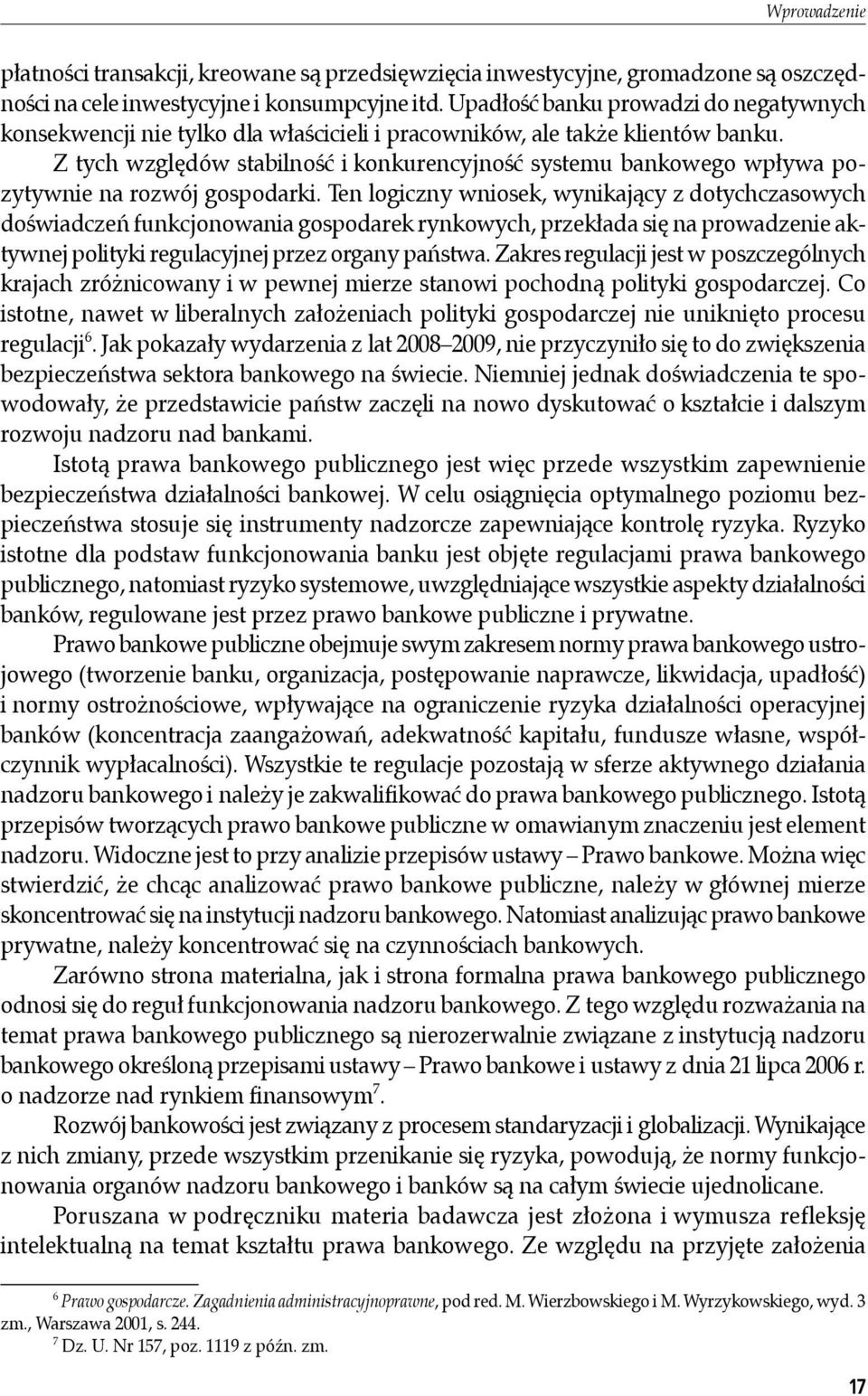 Wprowadzenie

płatności transakcji, kreowane są przedsięwzięcia inwestycyjne, gromadzone są oszczędności na cele inwestycyjne i konsumpcyjne itd. Upadłość banku prowadzi do negatywnych konsekwencji nie tylko dla właścicieli i pracowników, ale także klientów banku. Z tych względów stabilność i konkurencyjność systemu bankowego wpływa pozytywnie na rozwój gospodarki. Ten logiczny wniosek, wynikający z dotychczasowych doświadczeń funkcjonowania gospodarek rynkowych, przekłada się na prowadzenie aktywnej polityki regulacyjnej przez organy państwa. Zakres regulacji jest w poszczególnych krajach zróżnicowany i w pewnej mierze stanowi pochodną polityki gospodarczej. Co istotne, nawet w liberalnych założeniach polityki gospodarczej nie uniknięto procesu regulacji$^6$. Jak pokazały wydarzenia z lat 2008–2009, nie przyczyniło się to do zwiększenia bezpieczeństwa sektora bankowego na świecie. Niemniej jednak doświadczenia te spowodowały, że przedstawicie państw zaczęli na nowo dyskutować o kształcie i dalszym rozwoju nadzoru nad bankami.

Istotą prawa bankowego publicznego jest więc przede wszystkim zapewnienie bezpieczeństwa działalności bankowej. W celu osiągnięcia optymalnego poziomu bezpieczeństwa stosuje się instrumenty nadzorcze zapewniające kontrolę ryzyka. Ryzyko istotne dla podstaw funkcjonowania banku jest objęte regulacjami prawa bankowego publicznego, natomiast ryzyko systemowe, uwzględniające wszystkie aspekty działalności banków, regulowane jest przez prawo bankowe publiczne i prywatne.

Prawo bankowe publiczne obejmuje swym zakresem normy prawa bankowego ustrojowego (tworzenie banku, organizacja, postępowanie naprawcze, likwidacja, upadłość) i normy ostrożnościowe, wpływające na ograniczenie ryzyka działalności operacyjnej banków (koncentracja zaangażowań, adekwatność kapitału, fundusze własne, współczynnik wypłacalności). Wszystkie te regulacje pozostają w sferze aktywnego działania nadzoru bankowego i należy je zakwalifikować do prawa bankowego publicznego. Istotą przepisów tworzących prawo bankowe publiczne w omawianym znaczeniu jest element nadzoru. Widoczne jest to przy analizie przepisów ustawy – Prawo bankowe. Można więc stwierdzić, że chcąc analizować prawo bankowe publiczne, należy w głównej mierze skoncentrować się na instytucji nadzoru bankowego. Natomiast analizując prawo bankowe prywatne, należy koncentrować się na czynnościach bankowych.

Zarówno strona materialna, jak i strona formalna prawa bankowego publicznego odnosi się do reguł funkcjonowania nadzoru bankowego. Z tego względu rozważania na temat prawa bankowego publicznego są nierozerwalnie związane z instytucją nadzoru bankowego określoną przepisami ustawy – Prawo bankowe i ustawy z dnia 21 lipca 2006 r. o nadzorze nad rynkiem finansowym$^7$.

Rozwój bankowości jest związany z procesem standaryzacji i globalizacji. Wynikające z nich zmiany, przede wszystkim przenikanie się ryzyka, powodują, że normy funkcjonowania organów nadzoru bankowego i banków są na całym świecie ujednolicane.

Poruszana w podręczniku materia badawcza jest złożona i wymusza refleksję intelektualną na temat kształtu prawa bankowego. Ze względu na przyjęte założenia

$^6$ Prawo gospodarcze. Zagadnienia administracyjnoprawne, pod red. M. Wierzbowskiego i M. Wyrzykowskiego, wyd. 3 zm., Warszawa 2001, s. 244.
$^7$ Dz. U. Nr 157, poz. 1119 z późn. zm.

17